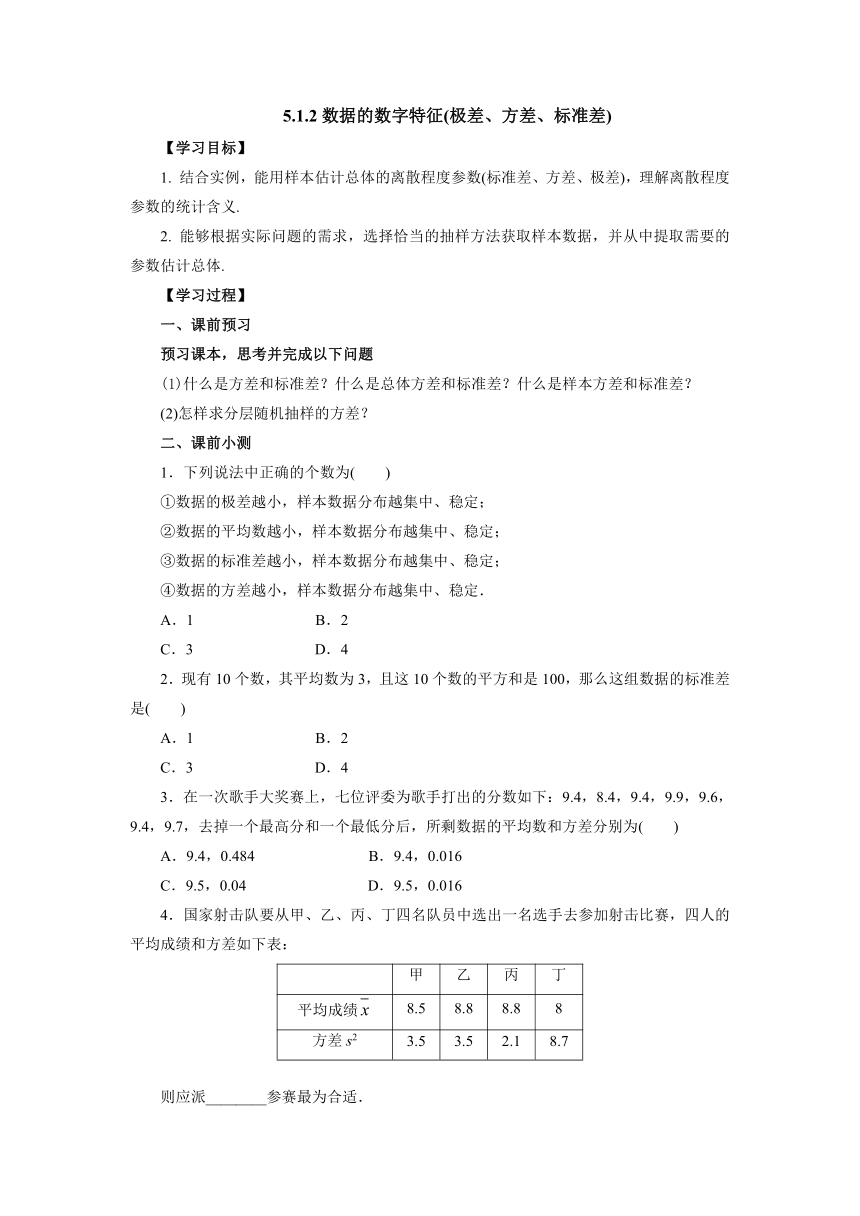 5.1.2 数据的数字特征(极差、方差、标准差)

【学习目标】

1. 结合实例，能用样本估计总体的离散程度参数(标准差、方差、极差)，理解离散程度参数的统计含义.

2. 能够根据实际问题的需求，选择恰当的抽样方法获取样本数据，并从中提取需要的参数估计总体.

【学习过程】

一、课前预习

预习课本，思考并完成以下问题

(1)什么是方差和标准差？什么是总体方差和标准差？什么是样本方差和标准差？

(2)怎样求分层随机抽样的方差？

二、课前小测

1．下列说法中正确的个数为(　　)

①数据的极差越小，样本数据分布越集中、稳定；

②数据的平均数越小，样本数据分布越集中、稳定；

③数据的标准差越小，样本数据分布越集中、稳定；

④数据的方差越小，样本数据分布越集中、稳定.

A．1　　B．2

C．3　　D．4

2．现有 10 个数，其平均数为 3，且这 10 个数的平方和是 100，那么这组数据的标准差是(　　)

A．1　　B．2

C．3　　D．4

3．在一次歌手大奖赛上，七位评委为歌手打出的分数如下：9.4，8.4，9.4，9.9，9.6，9.4，9.7，去掉一个最高分和一个最低分后，所剩数据的平均数和方差分别为(　　)

A．9.4，0.484　　B．9.4，0.016

C．9.5，0.04　　D．9.5，0.016

4．国家射击队要从甲、乙、丙、丁四名队员中选出一名选手去参加射击比赛，四人的平均成绩和方差如下表：

|  | 甲 | 乙 | 丙 | 丁 |
|---|---|---|---|---|
| 平均成绩 $\overline{x}$ | 8.5 | 8.8 | 8.8 | 8 |
| 方差 $s^2$ | 3.5 | 3.5 | 2.1 | 8.7 |

则应派________参赛最为合适.